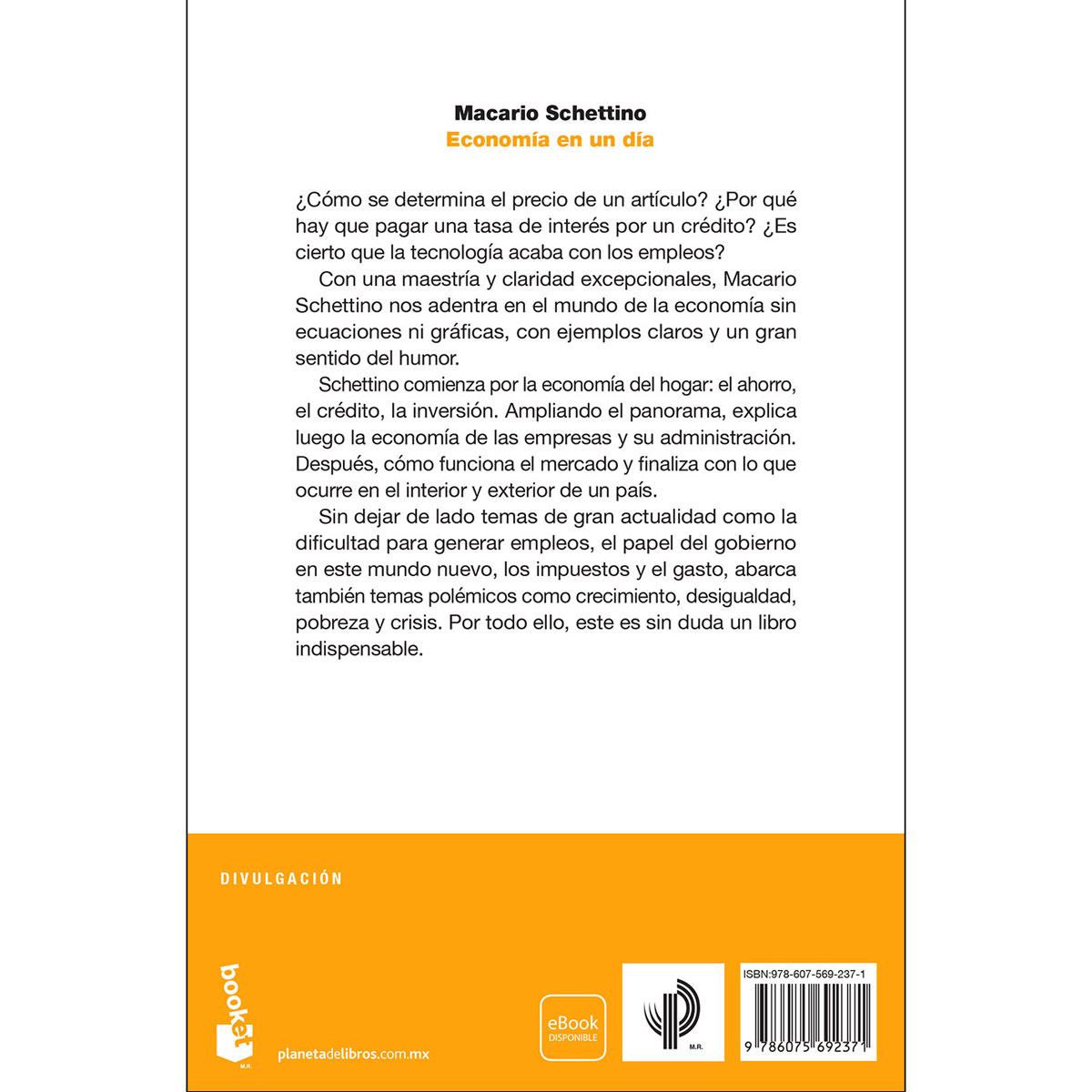 Macario Schettino
Economía en un día

¿Cómo se determina el precio de un artículo? ¿Por qué hay que pagar una tasa de interés por un crédito? ¿Es cierto que la tecnología acaba con los empleos?

Con una maestría y claridad excepcionales, Macario Schettino nos adentra en el mundo de la economía sin ecuaciones ni gráficas, con ejemplos claros y un gran sentido del humor.

Schettino comienza por la economía del hogar: el ahorro, el crédito, la inversión. Ampliando el panorama, explica luego la economía de las empresas y su administración. Después, cómo funciona el mercado y finaliza con lo que ocurre en el interior y exterior de un país.

Sin dejar de lado temas de gran actualidad como la dificultad para generar empleos, el papel del gobierno en este mundo nuevo, los impuestos y el gasto, abarca también temas polémicos como crecimiento, desigualdad, pobreza y crisis. Por todo ello, este es sin duda un libro indispensable.

DIVULGACIÓN

booket
M.R.
planetadelibros.com.mx

eBook
DISPONIBLE

M.R.

ISBN:978-607-569-237-1
9 786075 692371